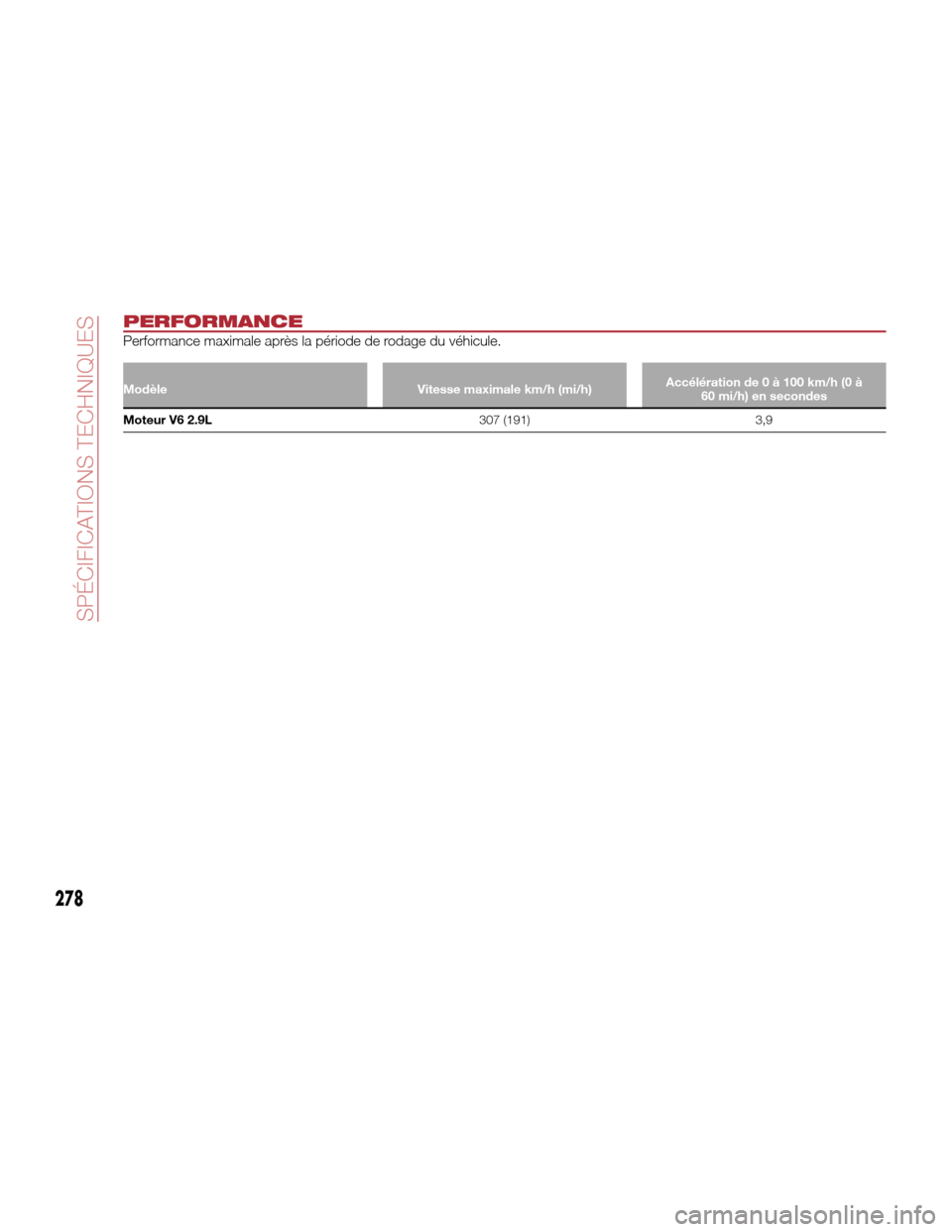 SPÉCIFICATIONS TECHNIQUES

PERFORMANCE

Performance maximale après la période de rodage du véhicule.

| Modèle | Vitesse maximale km/h (mi/h) | Accélération de 0 à 100 km/h (0 à 60 mi/h) en secondes |
|---|---|---|
| Moteur V6 2.9L | 307 (191) | 3,9 |

278

carmanualsonline.info